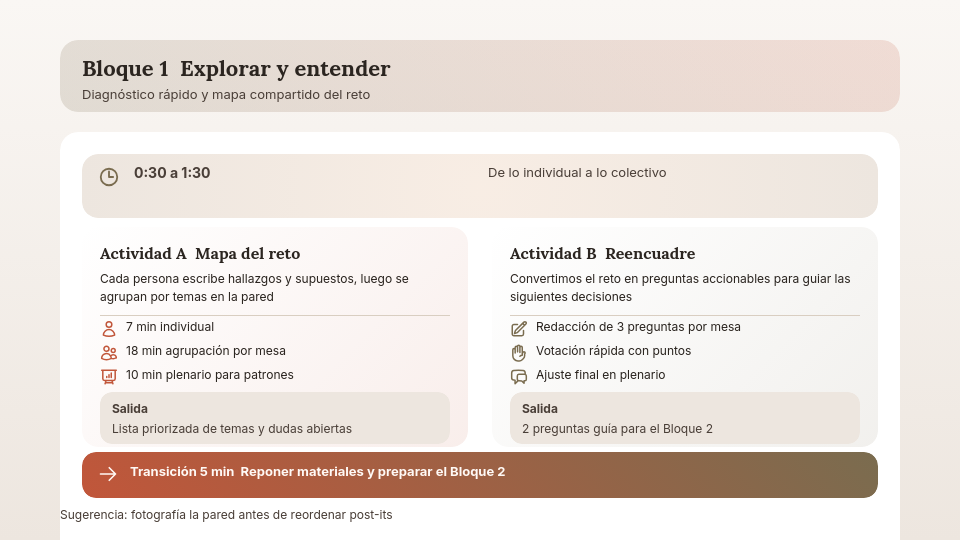 Bloque 1  Explorar y entender
Diagnóstico rápido y mapa compartido del reto

0:30 a 1:30

De lo individual a lo colectivo

Actividad A  Mapa del reto
Cada persona escribe hallazgos y supuestos, luego se agrupan por temas en la pared

7 min individual
18 min agrupación por mesa
10 min plenario para patrones

Salida
Lista priorizada de temas y dudas abiertas

Actividad B  Reencuadre
Convertimos el reto en preguntas accionables para guiar las siguientes decisiones

Redacción de 3 preguntas por mesa
Votación rápida con puntos
Ajuste final en plenario

Salida
2 preguntas guía para el Bloque 2

Transición 5 min  Reponer materiales y preparar el Bloque 2

Sugerencia: fotografía la pared antes de reordenar post-its